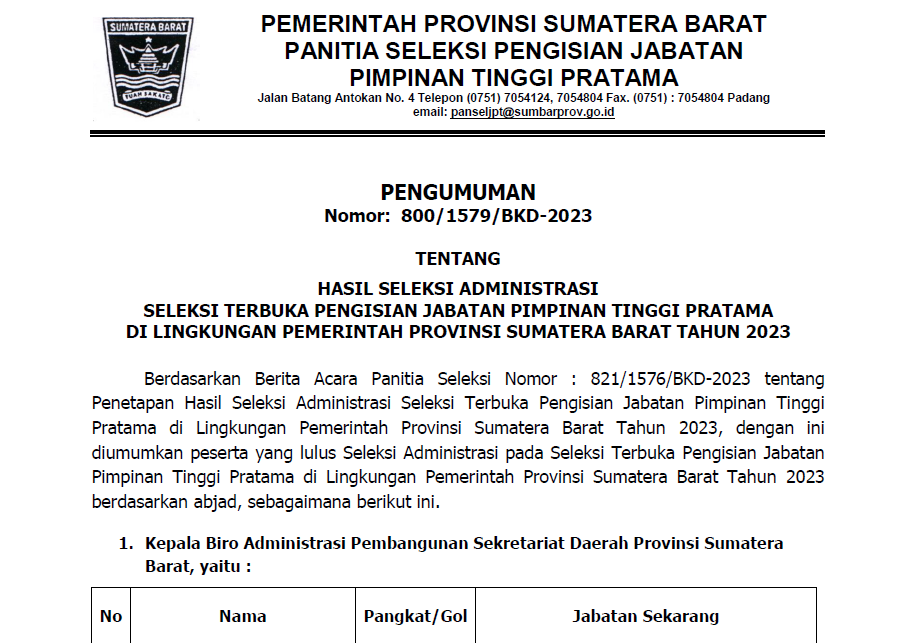 SUMATERA BARAT
TUAH SAKATO

PEMERINTAH PROVINSI SUMATERA BARAT
PANITIA SELEKSI PENGISIAN JABATAN
PIMPINAN TINGGI PRATAMA
Jalan Batang Antokan No. 4 Telepon (0751) 7054124, 7054804 Fax. (0751) : 7054804 Padang
email: panseljpt@sumbarprov.go.id

PENGUMUMAN
Nomor: 800/1579/BKD-2023

TENTANG

HASIL SELEKSI ADMINISTRASI
SELEKSI TERBUKA PENGISIAN JABATAN PIMPINAN TINGGI PRATAMA
DI LINGKUNGAN PEMERINTAH PROVINSI SUMATERA BARAT TAHUN 2023

Berdasarkan Berita Acara Panitia Seleksi Nomor : 821/1576/BKD-2023 tentang Penetapan Hasil Seleksi Administrasi Seleksi Terbuka Pengisian Jabatan Pimpinan Tinggi Pratama di Lingkungan Pemerintah Provinsi Sumatera Barat Tahun 2023, dengan ini diumumkan peserta yang lulus Seleksi Administrasi pada Seleksi Terbuka Pengisian Jabatan Pimpinan Tinggi Pratama di Lingkungan Pemerintah Provinsi Sumatera Barat Tahun 2023 berdasarkan abjad, sebagaimana berikut ini.

1. Kepala Biro Administrasi Pembangunan Sekretariat Daerah Provinsi Sumatera Barat, yaitu :

| No | Nama | Pangkat/Gol | Jabatan Sekarang |
|---|---|---|---|